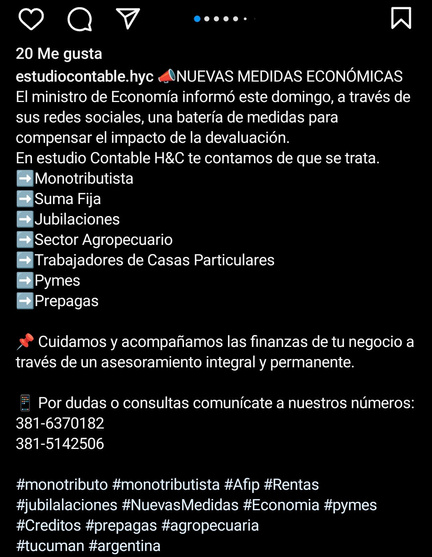 20 Me gusta

estudiocontable.hyc 📣NUEVAS MEDIDAS ECONÓMICAS
El ministro de Economía informó este domingo, a través de sus redes sociales, una batería de medidas para compensar el impacto de la devaluación.
En estudio Contable H&C te contamos de que se trata.
➡️Monotributista
➡️Suma Fija
➡️Jubilaciones
➡️Sector Agropecuario
➡️Trabajadores de Casas Particulares
➡️Pymes
➡️Prepagas

📌 Cuidamos y acompañamos las finanzas de tu negocio a través de un asesoramiento integral y permanente.

📱 Por dudas o consultas comunícate a nuestros números:
381-6370182
381-5142506

#monotributo #monotributista #Afip #Rentas #jubilalaciones #NuevasMedidas #Economia #pymes #Creditos #prepagas #agropecuaria #tucuman #argentina